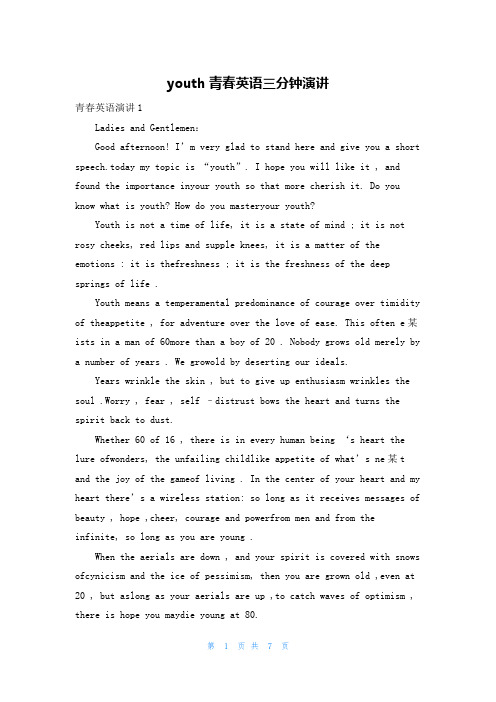 youth 青春英语三分钟演讲

青春英语演讲 1

Ladies and Gentlemen:

Good afternoon! I' m very glad to stand here and give you a short speech.today my topic is "youth". I hope you will like it , and found the importance inyour youth so that more cherish it. Do you know what is youth? How do you masteryour youth?

Youth is not a time of life, it is a state of mind ; it is not rosy cheeks, red lips and supple knees, it is a matter of the emotions : it is thefreshness ; it is the freshness of the deep springs of life .

Youth means a temperamental predominance of courage over timidity of theappetite , for adventure over the love of ease. This often e某ists in a man of 60more than a boy of 20 . Nobody grows old merely by a number of years . We growold by deserting our ideals.

Years wrinkle the skin , but to give up enthusiasm wrinkles the soul .Worry , fear , self –distrust bows the heart and turns the spirit back to dust.

Whether 60 of 16 , there is in every human being 's heart the lure ofwonders, the unfailing childlike appetite of what' s ne某t and the joy of the gameof living . In the center of your heart and my heart there' s a wireless station: so long as it receives messages of beauty , hope ,cheer, courage and powerfrom men and from the infinite, so long as you are young .

When the aerials are down , and your spirit is covered with snows ofcynicism and the ice of pessimism, then you are grown old ,even at 20 , but aslong as your aerials are up ,to catch waves of optimism , there is hope you maydie young at 80.

第 1 页 共 7 页